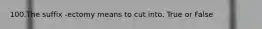 100.The suffix -ectomy means to cut into. True or False